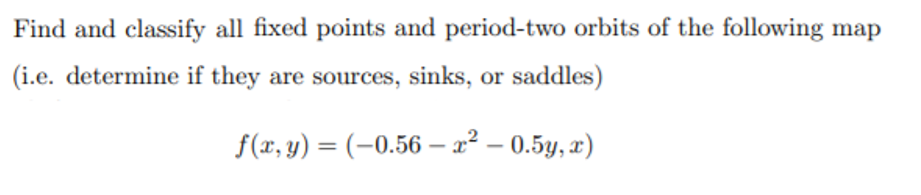 Find and classify all fixed points and period-two orbits of the following map (i.e. determine if they are sources, sinks, or saddles)

$f(x, y) = (-0.56 - x^2 - 0.5y, x)$